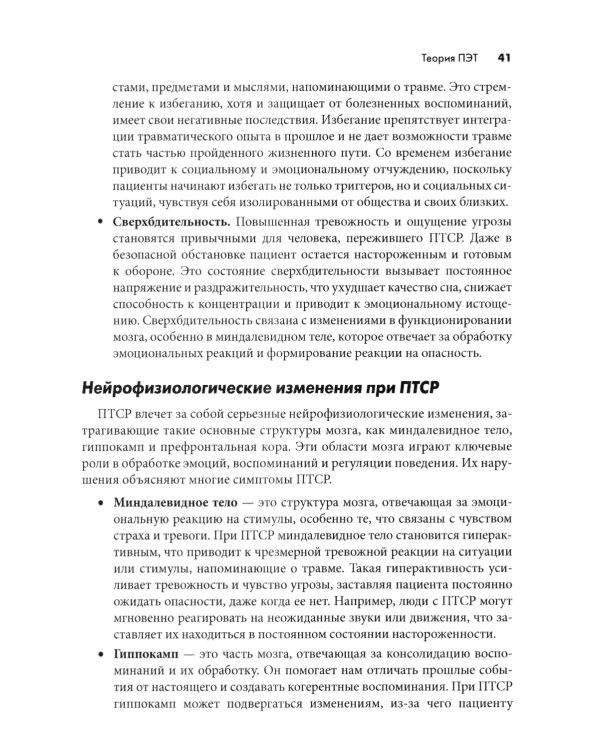 Теория ПЭТ 41

стами, предметами и мыслями, напоминающими о травме. Это стремление к избеганию, хотя и защищает от болезненных воспоминаний, имеет свои негативные последствия. Избегание препятствует интеграции травматического опыта в прошлое и не дает возможности травме стать частью пройденного жизненного пути. Со временем избегание приводит к социальному и эмоциональному отчуждению, поскольку пациенты начинают избегать не только триггеров, но и социальных ситуаций, чувствуя себя изолированными от общества и своих близких.

• Сверхбдительность. Повышенная тревожность и ощущение угрозы становятся привычными для человека, пережившего ПТСР. Даже в безопасной обстановке пациент остается настороженным и готовым к обороне. Это состояние сверхбдительности вызывает постоянное напряжение и раздражительность, что ухудшает качество сна, снижает способность к концентрации и приводит к эмоциональному истощению. Сверхбдительность связана с изменениями в функционировании мозга, особенно в миндалевидном теле, которое отвечает за обработку эмоциональных реакций и формирование реакции на опасность.

Нейрофизиологические изменения при ПТСР

ПТСР влечет за собой серьезные нейрофизиологические изменения, затрагивающие такие основные структуры мозга, как миндалевидное тело, гиппокамп и префронтальная кора. Эти области мозга играют ключевые роли в обработке эмоций, воспоминаний и регуляции поведения. Их нарушения объясняют многие симптомы ПТСР.

• Миндалевидное тело — это структура мозга, отвечающая за эмоциональную реакцию на стимулы, особенно те, что связаны с чувством страха и тревоги. При ПТСР миндалевидное тело становится гиперактивным, что приводит к чрезмерной тревожной реакции на ситуации или стимулы, напоминающие о травме. Такая гиперактивность усиливает тревожность и чувство угрозы, заставляя пациента постоянно ожидать опасности, даже когда ее нет. Например, люди с ПТСР могут мгновенно реагировать на неожиданные звуки или движения, что заставляет их находиться в постоянном состоянии настороженности.

• Гиппокамп — это часть мозга, отвечающая за консолидацию воспоминаний и их обработку. Он помогает нам отличать прошлые события от настоящего и создавать когерентные воспоминания. При ПТСР гиппокамп может подвергаться изменениям, из-за чего пациенту